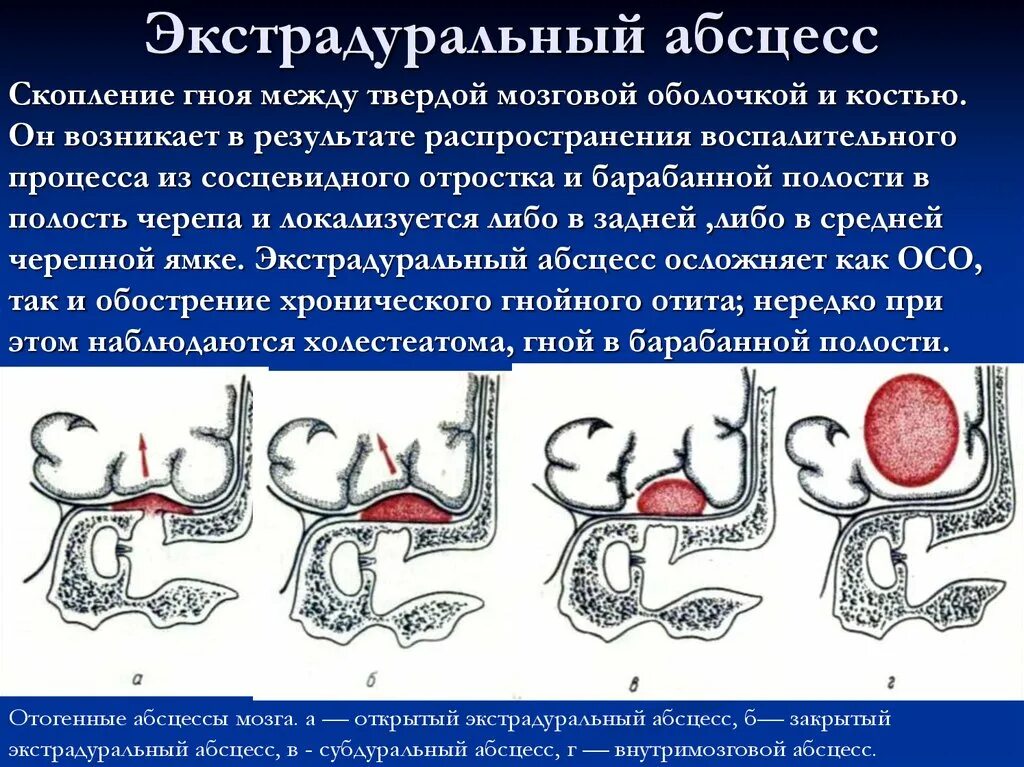 Экстрадуральный абсцесс

Скопление гноя между твердой мозговой оболочкой и костью. Он возникает в результате распространения воспалительного процесса из сосцевидного отростка и барабанной полости в полость черепа и локализуется либо в задней ,либо в средней черепной ямке. Экстрадуральный абсцесс осложняет как ОСО, так и обострение хронического гнойного отита; нередко при этом наблюдаются холестеатома, гной в барабанной полости.

а

б

в

г

Отогенные абсцессы мозга. а — открытый экстрадуральный абсцесс, б— закрытый экстрадуральный абсцесс, в - субдуральный абсцесс, г — внутримозговой абсцесс.